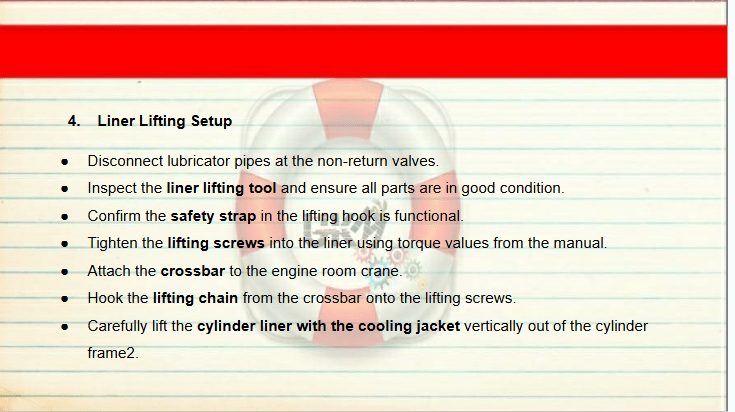 4. Liner Lifting Setup

• Disconnect lubricator pipes at the non-return valves.
• Inspect the liner lifting tool and ensure all parts are in good condition.
• Confirm the safety strap in the lifting hook is functional.
• Tighten the lifting screws into the liner using torque values from the manual.
• Attach the crossbar to the engine room crane.
• Hook the lifting chain from the crossbar onto the lifting screws.
• Carefully lift the cylinder liner with the cooling jacket vertically out of the cylinder frame2.